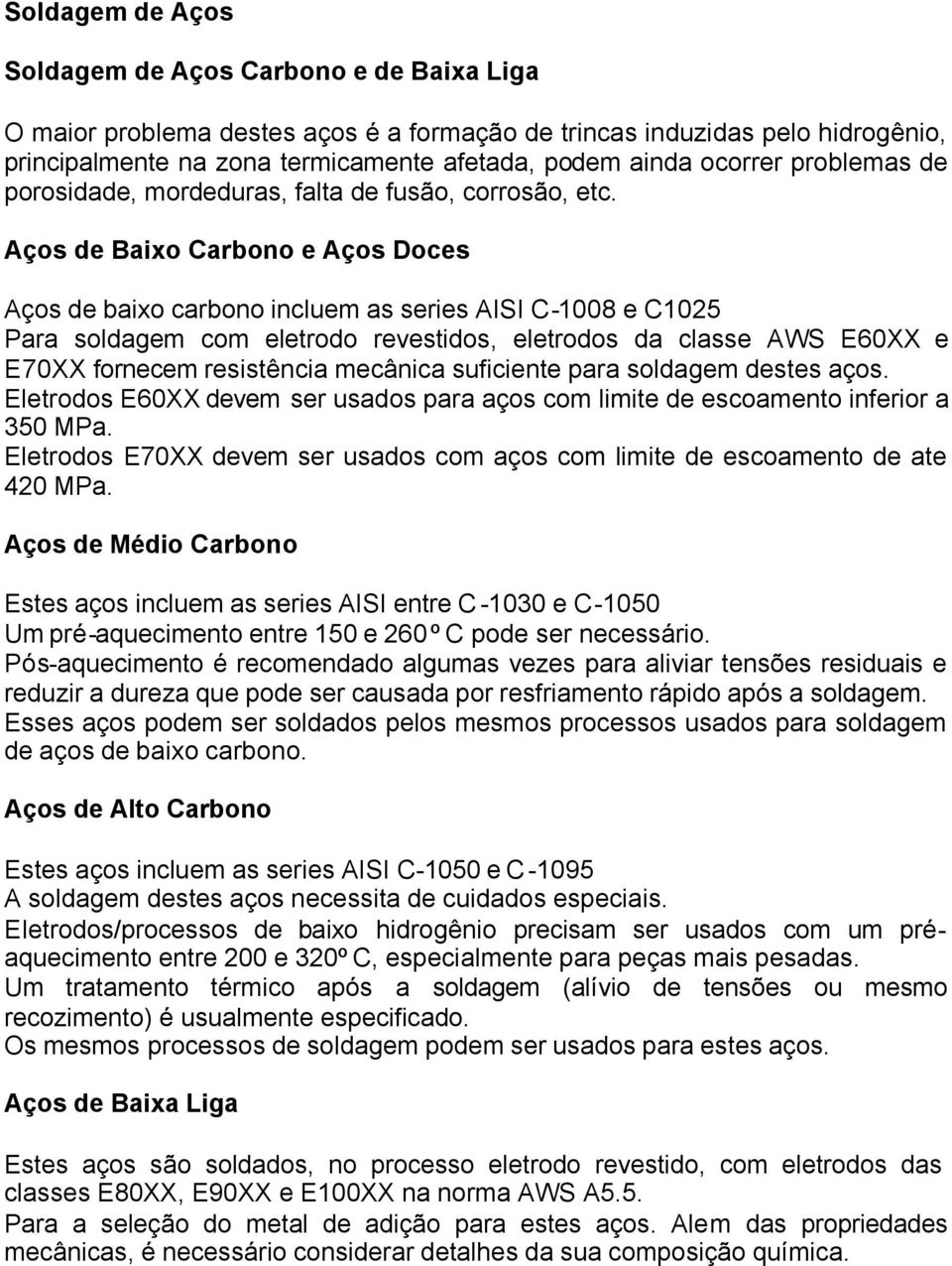 Soldagem de Aços

Soldagem de Aços Carbono e de Baixa Liga

O maior problema destes aços é a formação de trincas induzidas pelo hidrogênio, principalmente na zona termicamente afetada, podem ainda ocorrer problemas de porosidade, mordeduras, falta de fusão, corrosão, etc.

Aços de Baixo Carbono e Aços Doces

Aços de baixo carbono incluem as series AISI C-1008 e C1025
Para soldagem com eletrodo revestidos, eletrodos da classe AWS E60XX e E70XX fornecem resistência mecânica suficiente para soldagem destes aços.
Eletrodos E60XX devem ser usados para aços com limite de escoamento inferior a 350 MPa.
Eletrodos E70XX devem ser usados com aços com limite de escoamento de ate 420 MPa.

Aços de Médio Carbono

Estes aços incluem as series AISI entre C-1030 e C-1050
Um pré-aquecimento entre 150 e 260º C pode ser necessário.
Pós-aquecimento é recomendado algumas vezes para aliviar tensões residuais e reduzir a dureza que pode ser causada por resfriamento rápido após a soldagem.
Esses aços podem ser soldados pelos mesmos processos usados para soldagem de aços de baixo carbono.

Aços de Alto Carbono

Estes aços incluem as series AISI C-1050 e C-1095
A soldagem destes aços necessita de cuidados especiais.
Eletrodos/processos de baixo hidrogênio precisam ser usados com um pré-aquecimento entre 200 e 320º C, especialmente para peças mais pesadas.
Um tratamento térmico após a soldagem (alívio de tensões ou mesmo recozimento) é usualmente especificado.
Os mesmos processos de soldagem podem ser usados para estes aços.

Aços de Baixa Liga

Estes aços são soldados, no processo eletrodo revestido, com eletrodos das classes E80XX, E90XX e E100XX na norma AWS A5.5.
Para a seleção do metal de adição para estes aços. Alem das propriedades mecânicas, é necessário considerar detalhes da sua composição química.